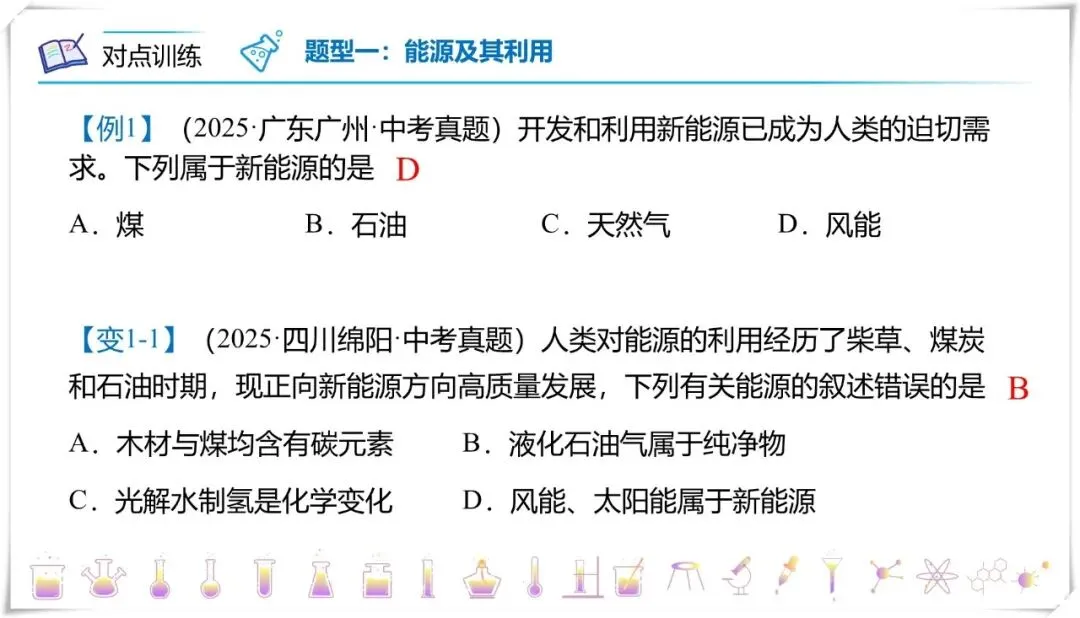 对点训练

题型一：能源及其利用

【例1】（2025·广东广州·中考真题）开发和利用新能源已成为人类的迫切需求。下列属于新能源的是 D

A．煤　　B．石油　　C．天然气　　D．风能

【变1-1】（2025·四川绵阳·中考真题）人类对能源的利用经历了柴草、煤炭和石油时期，现正向新能源方向高质量发展，下列有关能源的叙述错误的是 B

A．木材与煤均含有碳元素　　B．液化石油气属于纯净物

C．光解水制氢是化学变化　　D．风能、太阳能属于新能源